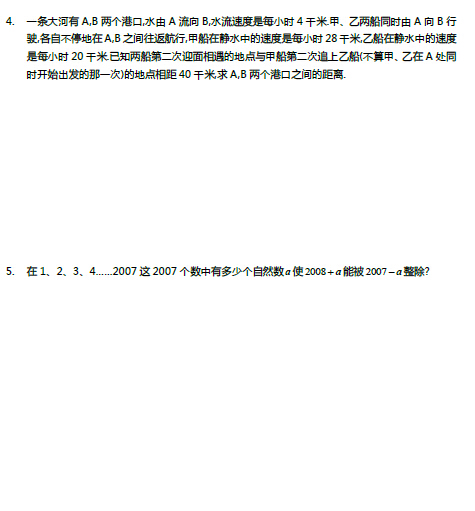 4. 一条大河有 A,B 两个港口,水由 A 流向 B,水流速度是每小时 4 千米.甲、乙两船同时由 A 向 B 行驶,各自不停地在 A,B 之间往返航行,甲船在静水中的速度是每小时 28 千米,乙船在静水中的速度是每小时 20 千米.已知两船第二次迎面相遇的地点与甲船第二次追上乙船(不算甲、乙在 A 处同时开始出发的那一次)的地点相距 40 千米,求 A,B 两个港口之间的距离.

5. 在 1、2、3、4……2007 这 2007 个数中有多少个自然数 $a$ 使 $2008+a$ 能被 $2007-a$ 整除?